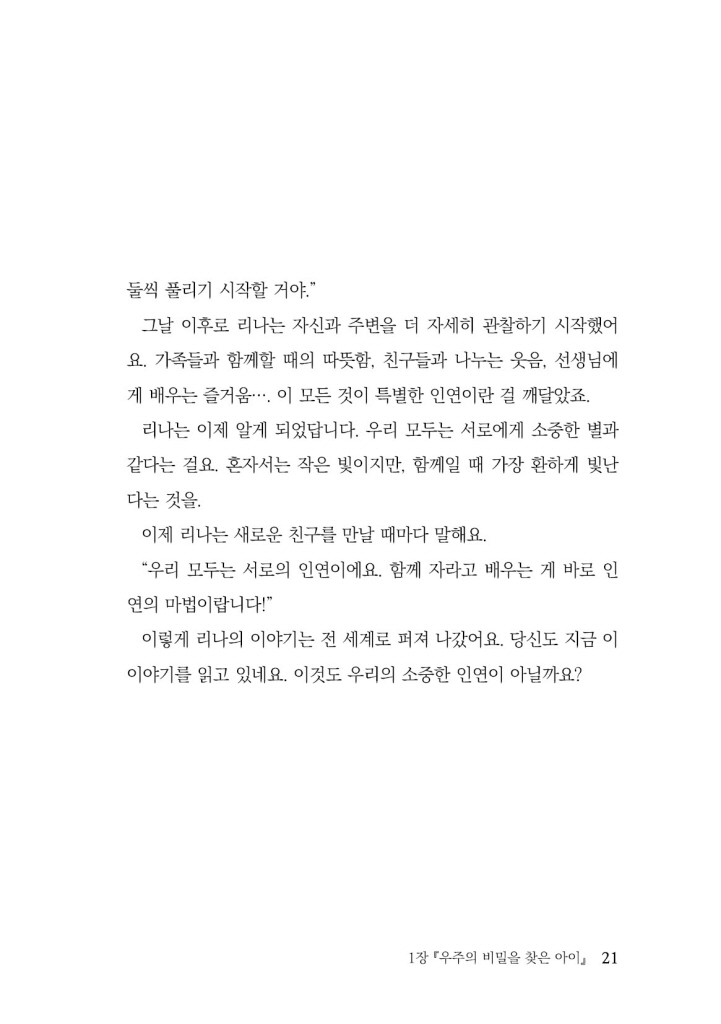 둘씩 풀리기 시작할 거야."

그날 이후로 리나는 자신과 주변을 더 자세히 관찰하기 시작했어요. 가족들과 함께할 때의 따뜻함, 친구들과 나누는 웃음, 선생님에게 배우는 즐거움…. 이 모든 것이 특별한 인연이란 걸 깨달았죠.

리나는 이제 알게 되었답니다. 우리 모두는 서로에게 소중한 별과 같다는 걸요. 혼자서는 작은 빛이지만, 함께일 때 가장 환하게 빛난다는 것을.

이제 리나는 새로운 친구를 만날 때마다 말해요.

"우리 모두는 서로의 인연이에요. 함께 자라고 배우는 게 바로 인연의 마법이랍니다!"

이렇게 리나의 이야기는 전 세계로 퍼져 나갔어요. 당신도 지금 이 이야기를 읽고 있네요. 이것도 우리의 소중한 인연이 아닐까요?

1장 『우주의 비밀을 찾은 아이』 21